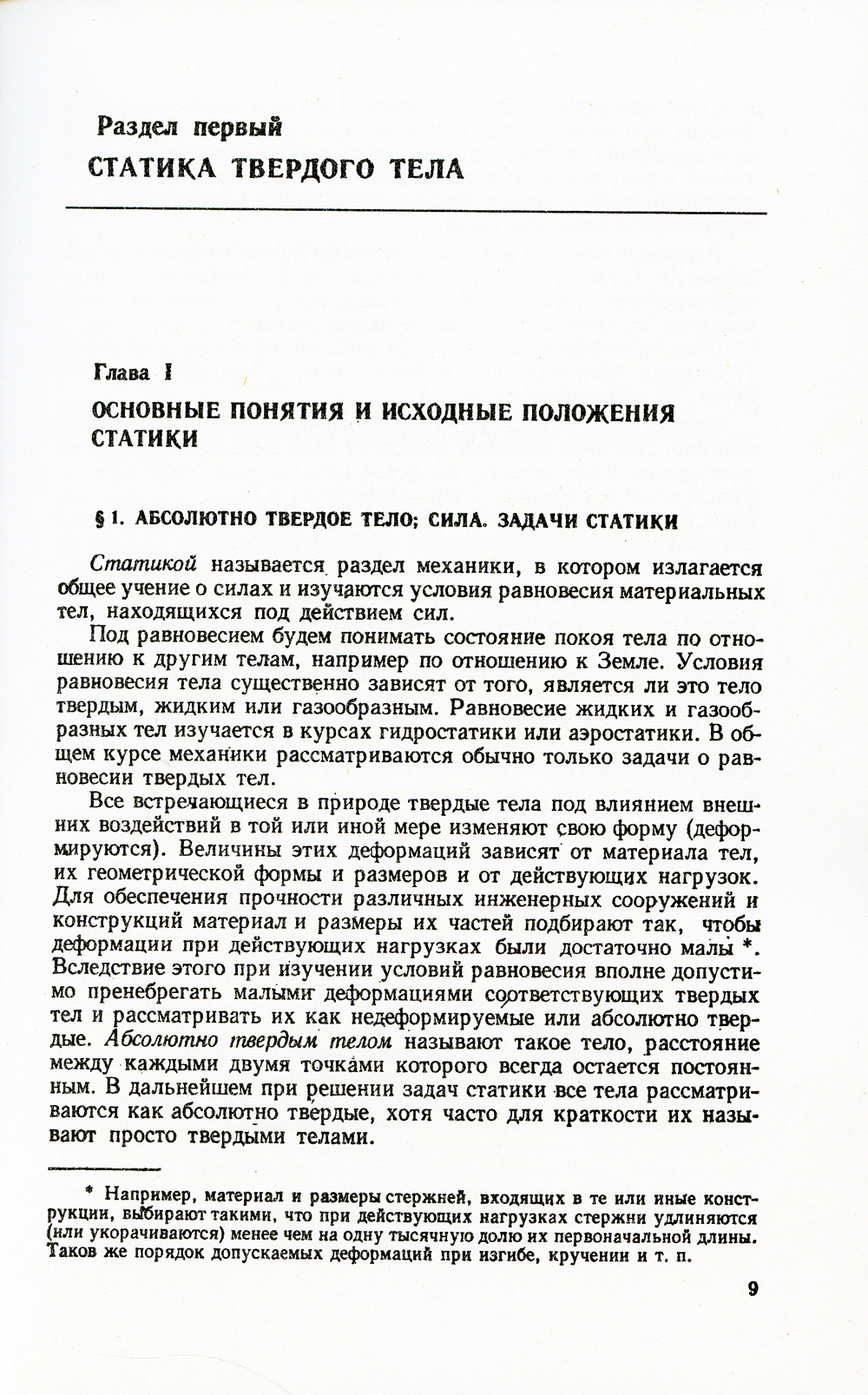 Раздел первый

СТАТИКА ТВЕРДОГО ТЕЛА

Глава I

ОСНОВНЫЕ ПОНЯТИЯ И ИСХОДНЫЕ ПОЛОЖЕНИЯ СТАТИКИ

§ 1. АБСОЛЮТНО ТВЕРДОЕ ТЕЛО; СИЛА. ЗАДАЧИ СТАТИКИ

Статикой называется раздел механики, в котором излагается общее учение о силах и изучаются условия равновесия материальных тел, находящихся под действием сил.

Под равновесием будем понимать состояние покоя тела по отношению к другим телам, например по отношению к Земле. Условия равновесия тела существенно зависят от того, является ли это тело твердым, жидким или газообразным. Равновесие жидких и газообразных тел изучается в курсах гидростатики или аэростатики. В общем курсе механики рассматриваются обычно только задачи о равновесии твердых тел.

Все встречающиеся в природе твердые тела под влиянием внешних воздействий в той или иной мере изменяют свою форму (деформируются). Величины этих деформаций зависят от материала тел, их геометрической формы и размеров и от действующих нагрузок. Для обеспечения прочности различных инженерных сооружений и конструкций материал и размеры их частей подбирают так, чтобы деформации при действующих нагрузках были достаточно малы *. Вследствие этого при изучении условий равновесия вполне допустимо пренебрегать малыми деформациями соответствующих твердых тел и рассматривать их как недеформируемые или абсолютно твердые. Абсолютно твердым телом называют такое тело, расстояние между каждыми двумя точками которого всегда остается постоянным. В дальнейшем при решении задач статики все тела рассматриваются как абсолютно твердые, хотя часто для краткости их называют просто твердыми телами.

* Например, материал и размеры стержней, входящих в те или иные конструкции, выбирают такими, что при действующих нагрузках стержни удлиняются (или укорачиваются) менее чем на одну тысячную долю их первоначальной длины. Таков же порядок допускаемых деформаций при изгибе, кручении и т. п.

9